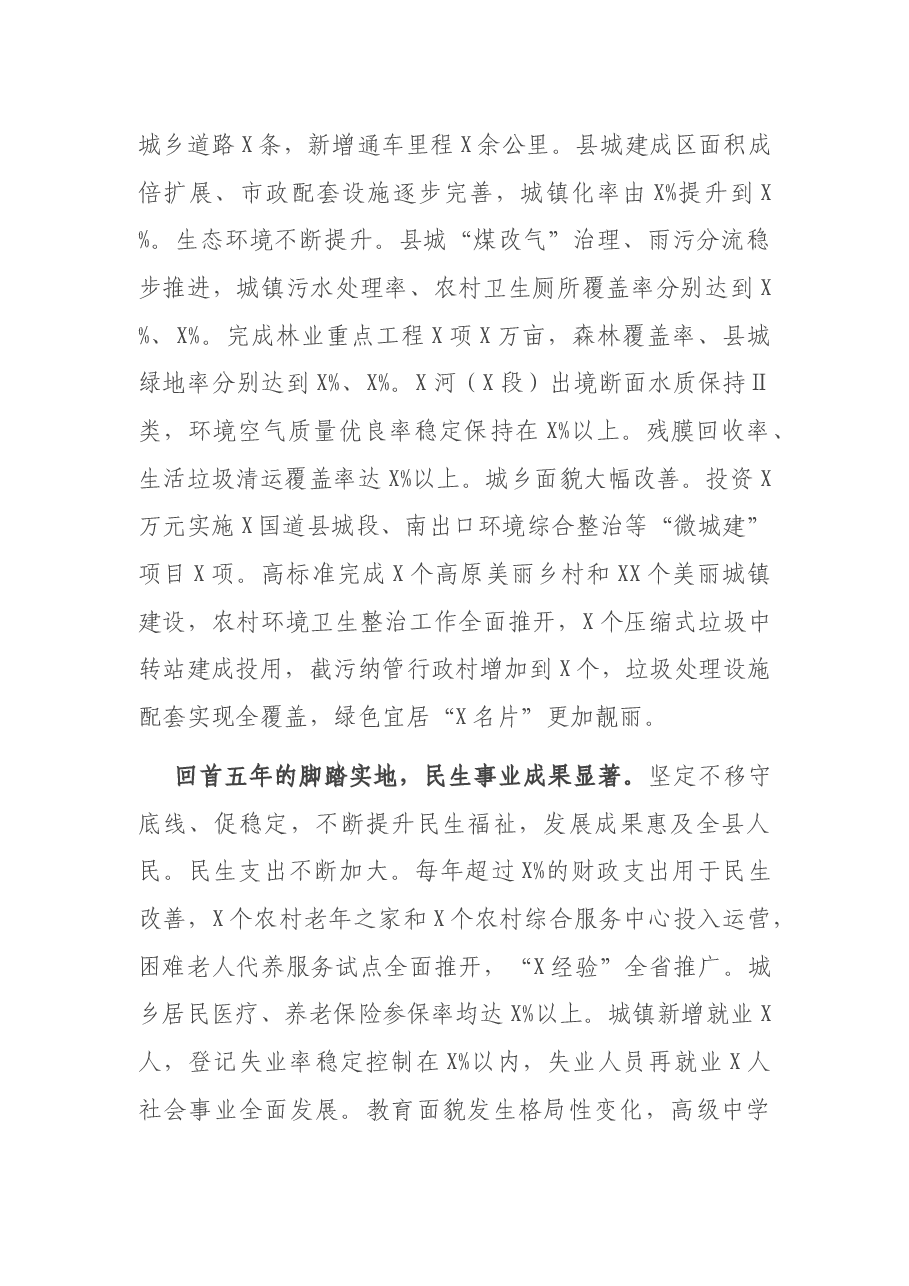 城乡道路X条，新增通车里程X余公里。县城建成区面积成倍扩展、市政配套设施逐步完善，城镇化率由X%提升到X%。生态环境不断提升。县城“煤改气”治理、雨污分流稳步推进，城镇污水处理率、农村卫生厕所覆盖率分别达到X%、X%。完成林业重点工程X项X万亩，森林覆盖率、县城绿地率分别达到X%、X%。X河（X段）出境断面水质保持Ⅱ类，环境空气质量优良率稳定保持在X%以上。残膜回收率、生活垃圾清运覆盖率达X%以上。城乡面貌大幅改善。投资X万元实施X国道县城段、南出口环境综合整治等“微城建”项目X项。高标准完成X个高原美丽乡村和XX个美丽城镇建设，农村环境卫生整治工作全面推开，X个压缩式垃圾中转站建成投用，截污纳管行政村增加到X个，垃圾处理设施配套实现全覆盖，绿色宜居“X名片”更加靓丽。

回首五年的脚踏实地，民生事业成果显著。坚定不移守底线、促稳定，不断提升民生福祉，发展成果惠及全县人民。民生支出不断加大。每年超过X%的财政支出用于民生改善，X个农村老年之家和X个农村综合服务中心投入运营，困难老人代养服务试点全面推开，“X经验”全省推广。城乡居民医疗、养老保险参保率均达X%以上。城镇新增就业X人，登记失业率稳定控制在X%以内，失业人员再就业X人社会事业全面发展。教育面貌发生格局性变化，高级中学